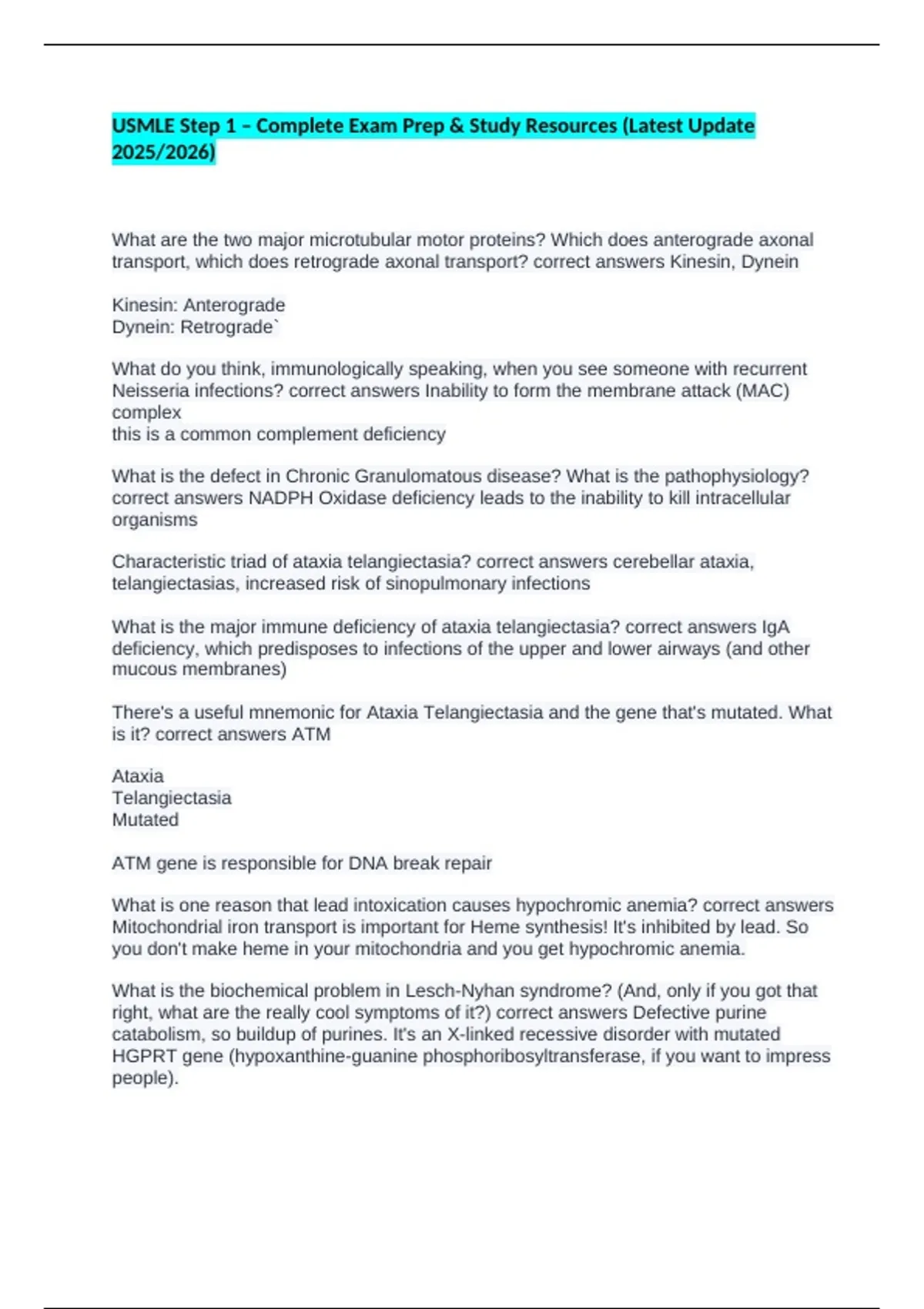 USMLE Step 1 – Complete Exam Prep & Study Resources (Latest Update 2025/2026)

What are the two major microtubular motor proteins? Which does anterograde axonal transport, which does retrograde axonal transport? correct answers Kinesin, Dynein

Kinesin: Anterograde
Dynein: Retrograde`

What do you think, immunologically speaking, when you see someone with recurrent Neisseria infections? correct answers Inability to form the membrane attack (MAC) complex
this is a common complement deficiency

What is the defect in Chronic Granulomatous disease? What is the pathophysiology? correct answers NADPH Oxidase deficiency leads to the inability to kill intracellular organisms

Characteristic triad of ataxia telangiectasia? correct answers cerebellar ataxia, telangiectasias, increased risk of sinopulmonary infections

What is the major immune deficiency of ataxia telangiectasia? correct answers IgA deficiency, which predisposes to infections of the upper and lower airways (and other mucous membranes)

There's a useful mnemonic for Ataxia Telangiectasia and the gene that's mutated. What is it? correct answers ATM

Ataxia
Telangiectasia
Mutated

ATM gene is responsible for DNA break repair

What is one reason that lead intoxication causes hypochromic anemia? correct answers Mitochondrial iron transport is important for Heme synthesis! It's inhibited by lead. So you don't make heme in your mitochondria and you get hypochromic anemia.

What is the biochemical problem in Lesch-Nyhan syndrome? (And, only if you got that right, what are the really cool symptoms of it?) correct answers Defective purine catabolism, so buildup of purines. It's an X-linked recessive disorder with mutated HGPRT gene (hypoxanthine-guanine phosphoribosyltransferase, if you want to impress people).